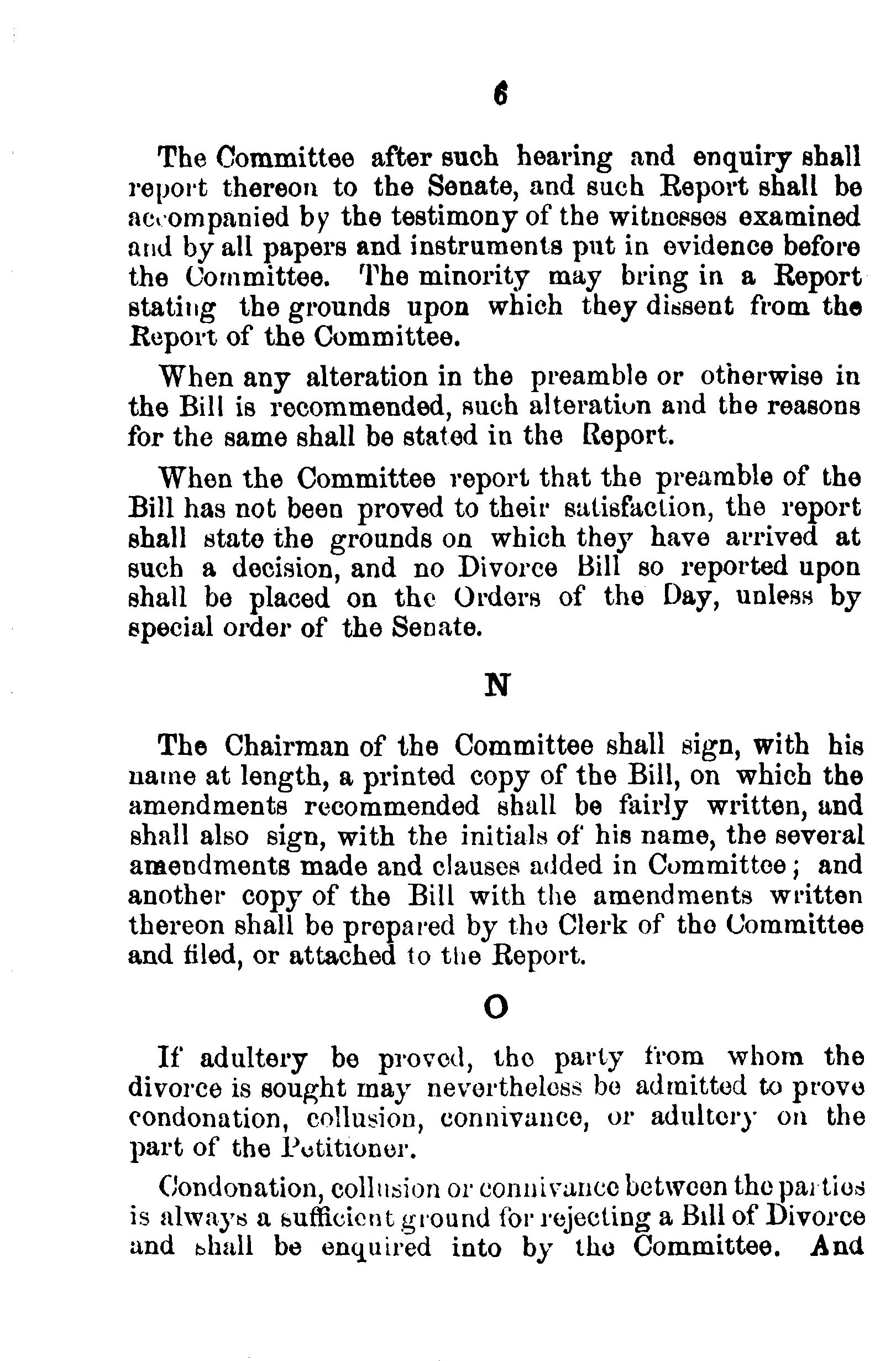 6

The Committee after such hearing and enquiry shall report thereon to the Senate, and such Report shall be accompanied by the testimony of the witnesses examined and by all papers and instruments put in evidence before the Committee. The minority may bring in a Report stating the grounds upon which they dissent from the Report of the Committee.

When any alteration in the preamble or otherwise in the Bill is recommended, such alteration and the reasons for the same shall be stated in the Report.

When the Committee report that the preamble of the Bill has not been proved to their satisfaction, the report shall state the grounds on which they have arrived at such a decision, and no Divorce Bill so reported upon shall be placed on the Orders of the Day, unless by special order of the Senate.

N

The Chairman of the Committee shall sign, with his name at length, a printed copy of the Bill, on which the amendments recommended shall be fairly written, and shall also sign, with the initials of his name, the several amendments made and clauses added in Committee; and another copy of the Bill with the amendments written thereon shall be prepared by the Clerk of the Committee and filed, or attached to the Report.

O

If adultery be proved, the party from whom the divorce is sought may nevertheless be admitted to prove condonation, collusion, connivance, or adultery on the part of the Petitioner.

Condonation, collusion or connivance between the parties is always a sufficient ground for rejecting a Bill of Divorce and shall be enquired into by the Committee. And